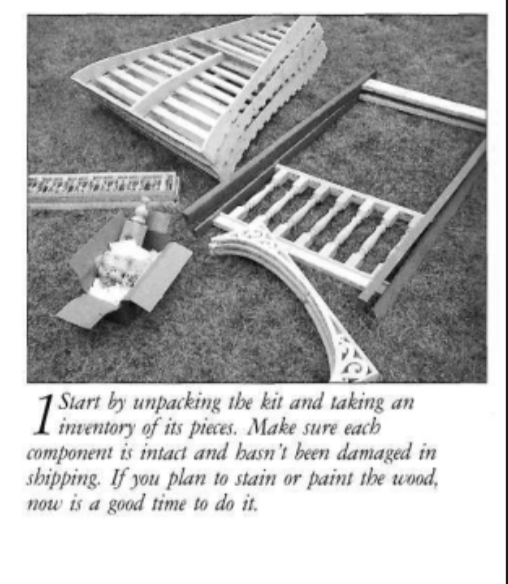 1 Start by unpacking the kit and taking an inventory of its pieces. Make sure each component is intact and hasn't been damaged in shipping. If you plan to stain or paint the wood, now is a good time to do it.